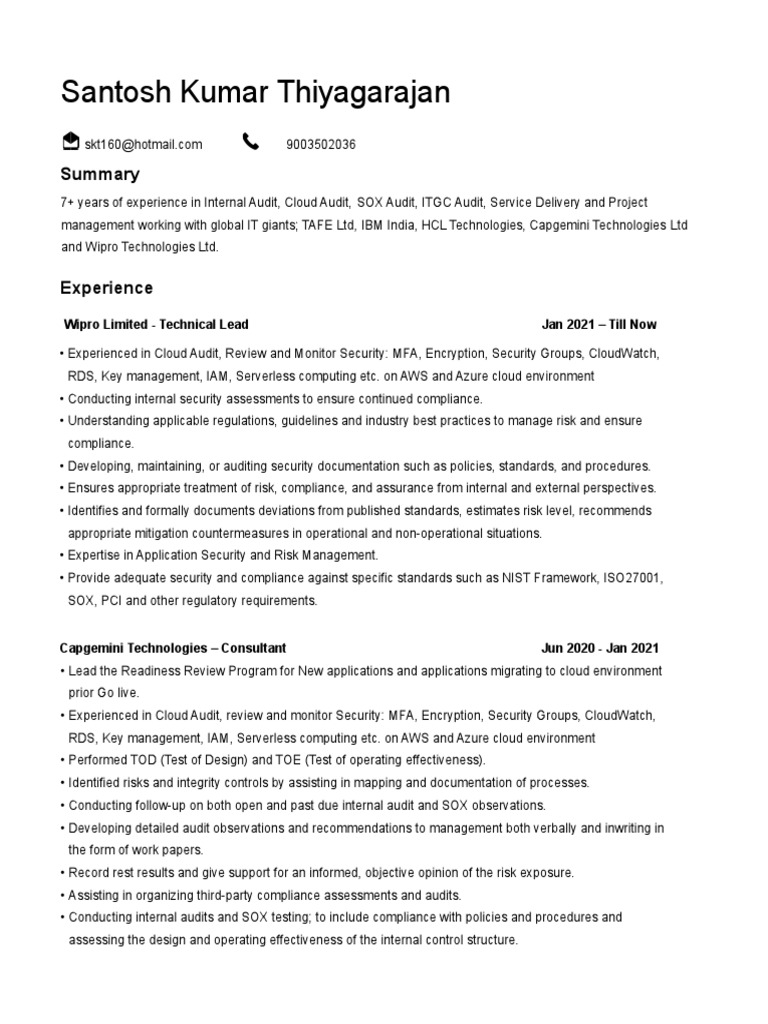 Santosh Kumar Thiyagarajan

skt160@hotmail.com 9003502036

Summary

7+ years of experience in Internal Audit, Cloud Audit, SOX Audit, ITGC Audit, Service Delivery and Project management working with global IT giants; TAFE Ltd, IBM India, HCL Technologies, Capgemini Technologies Ltd and Wipro Technologies Ltd.

Experience

Wipro Limited - Technical Lead Jan 2021 – Till Now

• Experienced in Cloud Audit, Review and Monitor Security: MFA, Encryption, Security Groups, CloudWatch, RDS, Key management, IAM, Serverless computing etc. on AWS and Azure cloud environment
• Conducting internal security assessments to ensure continued compliance.
• Understanding applicable regulations, guidelines and industry best practices to manage risk and ensure compliance.
• Developing, maintaining, or auditing security documentation such as policies, standards, and procedures.
• Ensures appropriate treatment of risk, compliance, and assurance from internal and external perspectives.
• Identifies and formally documents deviations from published standards, estimates risk level, recommends appropriate mitigation countermeasures in operational and non-operational situations.
• Expertise in Application Security and Risk Management.
• Provide adequate security and compliance against specific standards such as NIST Framework, ISO27001, SOX, PCI and other regulatory requirements.

Capgemini Technologies – Consultant Jun 2020 - Jan 2021

• Lead the Readiness Review Program for New applications and applications migrating to cloud environment prior Go live.
• Experienced in Cloud Audit, review and monitor Security: MFA, Encryption, Security Groups, CloudWatch, RDS, Key management, IAM, Serverless computing etc. on AWS and Azure cloud environment
• Performed TOD (Test of Design) and TOE (Test of operating effectiveness).
• Identified risks and integrity controls by assisting in mapping and documentation of processes.
• Conducting follow-up on both open and past due internal audit and SOX observations.
• Developing detailed audit observations and recommendations to management both verbally and inwriting in the form of work papers.
• Record rest results and give support for an informed, objective opinion of the risk exposure.
• Assisting in organizing third-party compliance assessments and audits.
• Conducting internal audits and SOX testing; to include compliance with policies and procedures and assessing the design and operating effectiveness of the internal control structure.